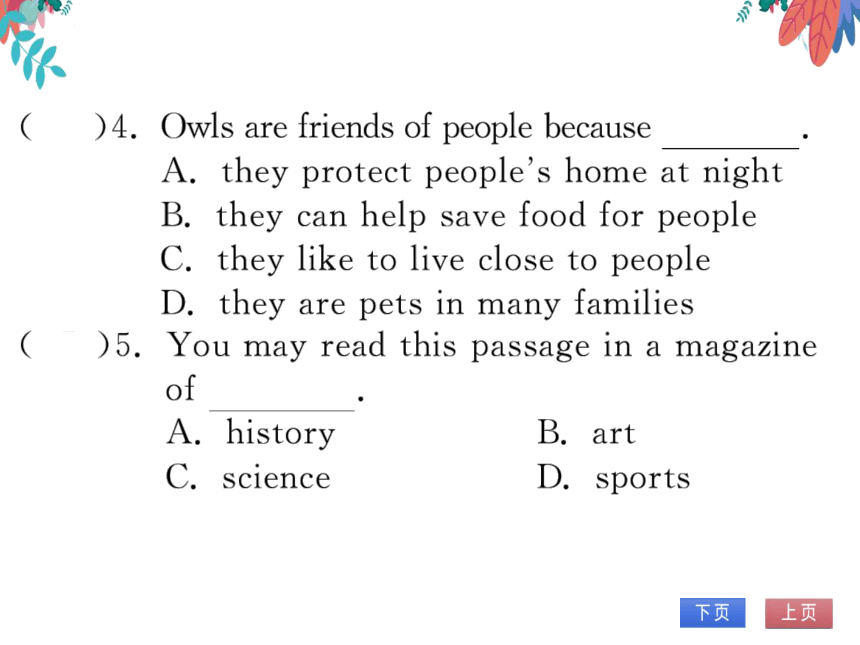 (　　)4. Owls are friends of people because ________.
A. they protect people's home at night
B. they can help save food for people
C. they like to live close to people
D. they are pets in many families

(　　)5. You may read this passage in a magazine of ________.
A. history　　B. art
C. science　　D. sports

下页　上页